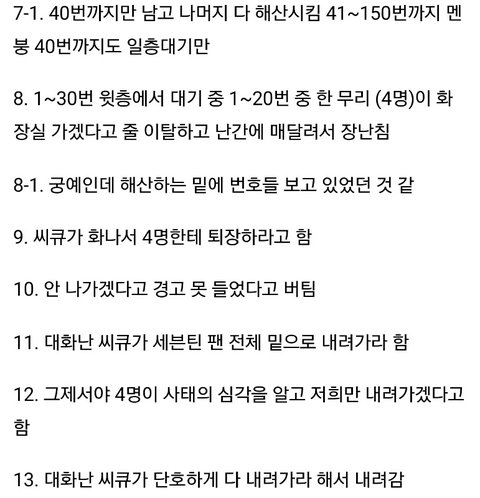 7-1. 40번까지만 남고 나머지 다 해산시킴 41~150번까지 멘붕 40번까지도 일층대기만

8. 1~30번 윗층에서 대기 중 1~20번 중 한 무리 (4명)이 화장실 가겠다고 줄 이탈하고 난간에 매달려서 장난침

8-1. 궁예인데 해산하는 밑에 번호들 보고 있었던 것 같

9. 씨큐가 화나서 4명한테 퇴장하라고 함

10. 안 나가겠다고 경고 못 들었다고 버팀

11. 대화난 씨큐가 세븐틴 팬 전체 밑으로 내려가라 함

12. 그제서야 4명이 사태의 심각을 알고 저희만 내려가겠다고 함

13. 대화난 씨큐가 단호하게 다 내려가라 해서 내려감